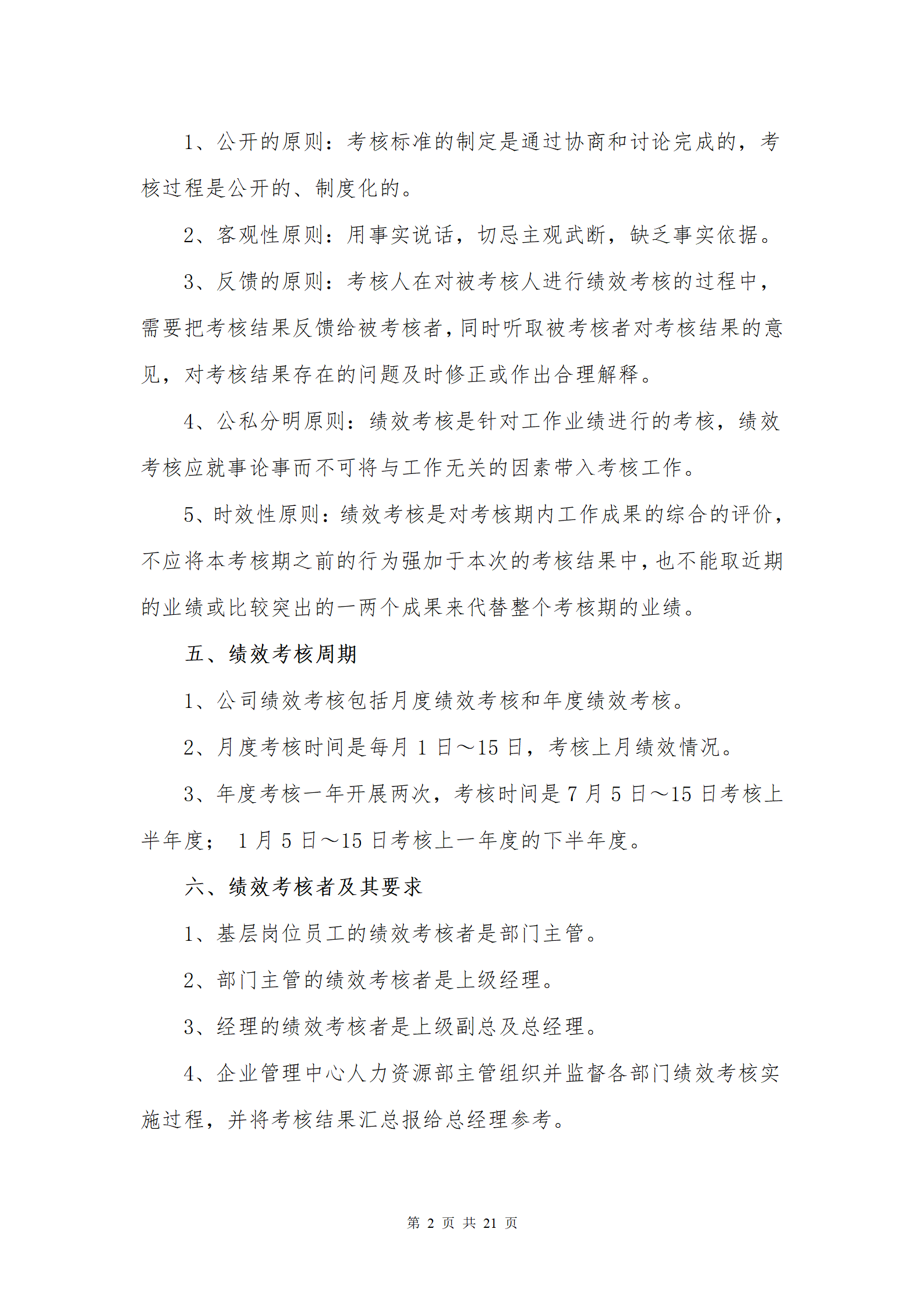 1、公开的原则：考核标准的制定是通过协商和讨论完成的，考核过程是公开的、制度化的。

2、客观性原则：用事实说话，切忌主观武断，缺乏事实依据。

3、反馈的原则：考核人在对被考核人进行绩效考核的过程中，需要把考核结果反馈给被考核者，同时听取被考核者对考核结果的意见，对考核结果存在的问题及时修正或作出合理解释。

4、公私分明原则：绩效考核是针对工作业绩进行的考核，绩效考核应就事论事而不可将与工作无关的因素带入考核工作。

5、时效性原则：绩效考核是对考核期内工作成果的综合的评价，不应将本考核期之前的行为强加于本次的考核结果中，也不能取近期的业绩或比较突出的一两个成果来代替整个考核期的业绩。

五、绩效考核周期

1、公司绩效考核包括月度绩效考核和年度绩效考核。

2、月度考核时间是每月 1 日～15 日，考核上月绩效情况。

3、年度考核一年开展两次，考核时间是 7 月 5 日～15 日考核上半年度； 1 月 5 日～15 日考核上一年度的下半年度。

六、绩效考核者及其要求

1、基层岗位员工的绩效考核者是部门主管。

2、部门主管的绩效考核者是上级经理。

3、经理的绩效考核者是上级副总及总经理。

4、企业管理中心人力资源部主管组织并监督各部门绩效考核实施过程，并将考核结果汇总报给总经理参考。

第 2 页 共 21 页